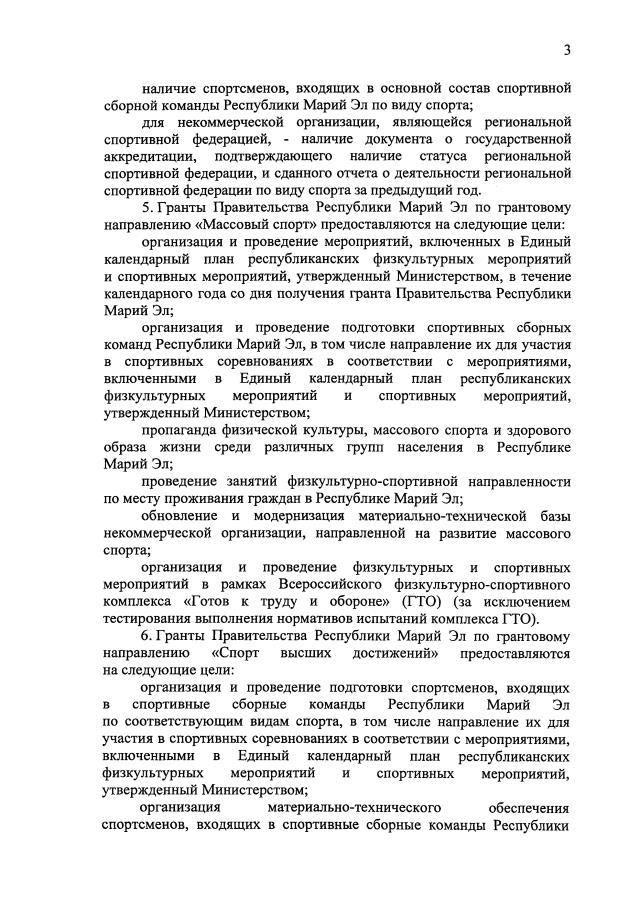 3

наличие спортсменов, входящих в основной состав спортивной сборной команды Республики Марий Эл по виду спорта;

для некоммерческой организации, являющейся региональной спортивной федерацией, - наличие документа о государственной аккредитации, подтверждающего наличие статуса региональной спортивной федерации, и сданного отчета о деятельности региональной спортивной федерации по виду спорта за предыдущий год.

5. Гранты Правительства Республики Марий Эл по грантовому направлению «Массовый спорт» предоставляются на следующие цели:

организация и проведение мероприятий, включенных в Единый календарный план республиканских физкультурных мероприятий и спортивных мероприятий, утвержденный Министерством, в течение календарного года со дня получения гранта Правительства Республики Марий Эл;

организация и проведение подготовки спортивных сборных команд Республики Марий Эл, в том числе направление их для участия в спортивных соревнованиях в соответствии с мероприятиями, включенными в Единый календарный план республиканских физкультурных мероприятий и спортивных мероприятий, утвержденный Министерством;

пропаганда физической культуры, массового спорта и здорового образа жизни среди различных групп населения в Республике Марий Эл;

проведение занятий физкультурно-спортивной направленности по месту проживания граждан в Республике Марий Эл;

обновление и модернизация материально-технической базы некоммерческой организации, направленной на развитие массового спорта;

организация и проведение физкультурных и спортивных мероприятий в рамках Всероссийского физкультурно-спортивного комплекса «Готов к труду и обороне» (ГТО) (за исключением тестирования выполнения нормативов испытаний комплекса ГТО).

6. Гранты Правительства Республики Марий Эл по грантовому направлению «Спорт высших достижений» предоставляются на следующие цели:

организация и проведение подготовки спортсменов, входящих в спортивные сборные команды Республики Марий Эл по соответствующим видам спорта, в том числе направление их для участия в спортивных соревнованиях в соответствии с мероприятиями, включенными в Единый календарный план республиканских физкультурных мероприятий и спортивных мероприятий, утвержденный Министерством;

организация материально-технического обеспечения спортсменов, входящих в спортивные сборные команды Республики